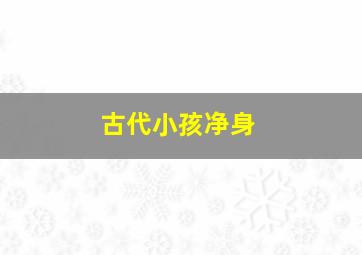 古代小孩净身